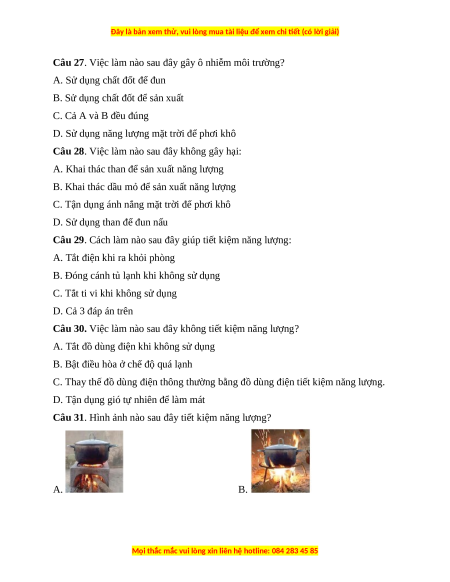 Đây là bản xem thử, vui lòng mua tài liệu để xem chi tiết (có lời giải)

**Câu 27**. Việc làm nào sau đây gây ô nhiễm môi trường?

A. Sử dụng chất đốt để đun

B. Sử dụng chất đốt để sản xuất

C. Cả A và B đều đúng

D. Sử dụng năng lượng mặt trời để phơi khô

**Câu 28**. Việc làm nào sau đây không gây hại:

A. Khai thác than để sản xuất năng lượng

B. Khai thác dầu mỏ để sản xuất năng lượng

C. Tận dụng ánh nắng mặt trời để phơi khô

D. Sử dụng than để đun nấu

**Câu 29**. Cách làm nào sau đây giúp tiết kiệm năng lượng:

A. Tắt điện khi ra khỏi phòng

B. Đóng cánh tủ lạnh khi không sử dụng

C. Tắt ti vi khi không sử dụng

D. Cả 3 đáp án trên

**Câu 30.** Việc làm nào sau đây không tiết kiệm năng lượng?

A. Tắt đồ dùng điện khi không sử dụng

B. Bật điều hòa ở chế độ quá lạnh

C. Thay thế đồ dùng điện thông thường bằng đồ dùng điện tiết kiệm năng lượng.

D. Tận dụng gió tự nhiên để làm mát

**Câu 31**. Hình ảnh nào sau đây tiết kiệm năng lượng?

A.

B.

Mọi thắc mắc vui lòng xin liên hệ hotline: 084 283 45 85